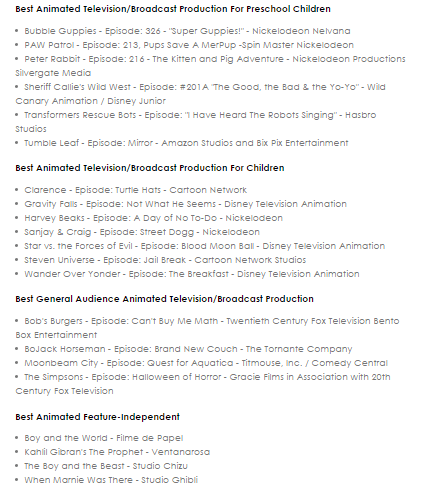 **Best Animated Television/Broadcast Production For Preschool Children**

- Bubble Guppies - Episode: 326 - "Super Guppies!" - Nickelodeon Nelvana
- PAW Patrol - Episode: 213, Pups Save A MerPup -Spin Master Nickelodeon
- Peter Rabbit - Episode: 216 - The Kitten and Pig Adventure - Nickelodeon Productions Silvergate Media
- Sheriff Callie's Wild West - Episode: #201A "The Good, the Bad & the Yo-Yo" - Wild Canary Animation / Disney Junior
- Transformers Rescue Bots - Episode: "I Have Heard The Robots Singing" - Hasbro Studios
- Tumble Leaf - Episode: Mirror - Amazon Studios and Bix Pix Entertainment

**Best Animated Television/Broadcast Production For Children**

- Clarence - Episode: Turtle Hats - Cartoon Network
- Gravity Falls - Episode: Not What He Seems - Disney Television Animation
- Harvey Beaks - Episode: A Day of No To-Do - Nickelodeon
- Sanjay & Craig - Episode: Street Dogg - Nickelodeon
- Star vs. the Forces of Evil - Episode: Blood Moon Ball - Disney Television Animation
- Steven Universe - Episode: Jail Break - Cartoon Network Studios
- Wander Over Yonder - Episode: The Breakfast - Disney Television Animation

**Best General Audience Animated Television/Broadcast Production**

- Bob's Burgers - Episode: Can't Buy Me Math - Twentieth Century Fox Television Bento Box Entertainment
- BoJack Horseman - Episode: Brand New Couch - The Tornante Company
- Moonbeam City - Episode: Quest for Aquatica - Titmouse, Inc. / Comedy Central
- The Simpsons - Episode: Halloween of Horror - Gracie Films in Association with 20th Century Fox Television

**Best Animated Feature-Independent**

- Boy and the World - Filme de Papel
- Kahlil Gibran's The Prophet - Ventanarosa
- The Boy and the Beast - Studio Chizu
- When Marnie Was There - Studio Ghibli